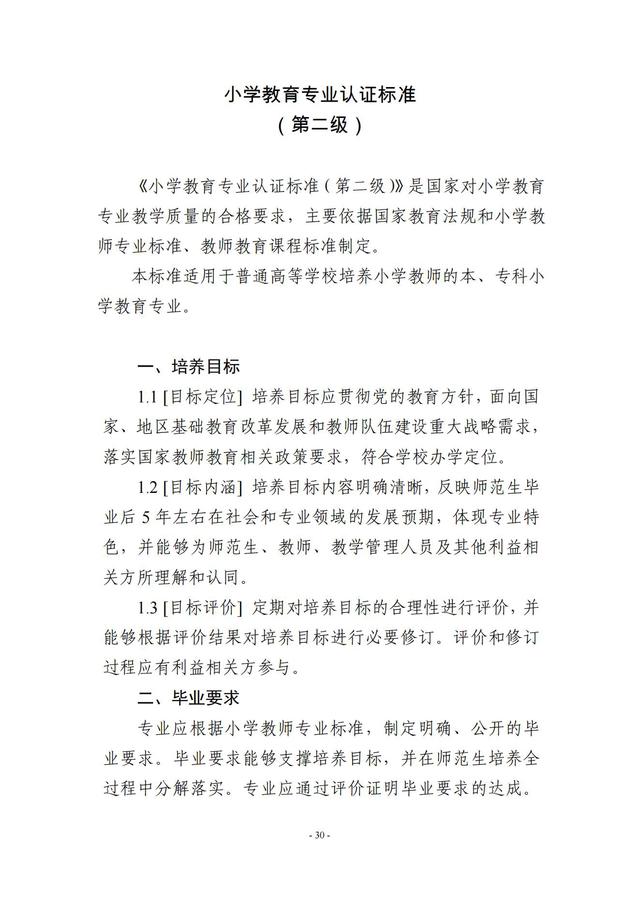 小学教育专业认证标准
（第二级）

《小学教育专业认证标准（第二级）》是国家对小学教育专业教学质量的合格要求，主要依据国家教育法规和小学教师专业标准、教师教育课程标准制定。

本标准适用于普通高等学校培养小学教师的本、专科小学教育专业。

一、培养目标

1.1 [目标定位] 培养目标应贯彻党的教育方针，面向国家、地区基础教育改革发展和教师队伍建设重大战略需求，落实国家教师教育相关政策要求，符合学校办学定位。

1.2 [目标内涵] 培养目标内容明确清晰，反映师范生毕业后 5 年左右在社会和专业领域的发展预期，体现专业特色，并能够为师范生、教师、教学管理人员及其他利益相关方所理解和认同。

1.3 [目标评价] 定期对培养目标的合理性进行评价，并能够根据评价结果对培养目标进行必要修订。评价和修订过程应有利益相关方参与。

二、毕业要求

专业应根据小学教师专业标准，制定明确、公开的毕业要求。毕业要求能够支撑培养目标，并在师范生培养全过程中分解落实。专业应通过评价证明毕业要求的达成。

- 30 -